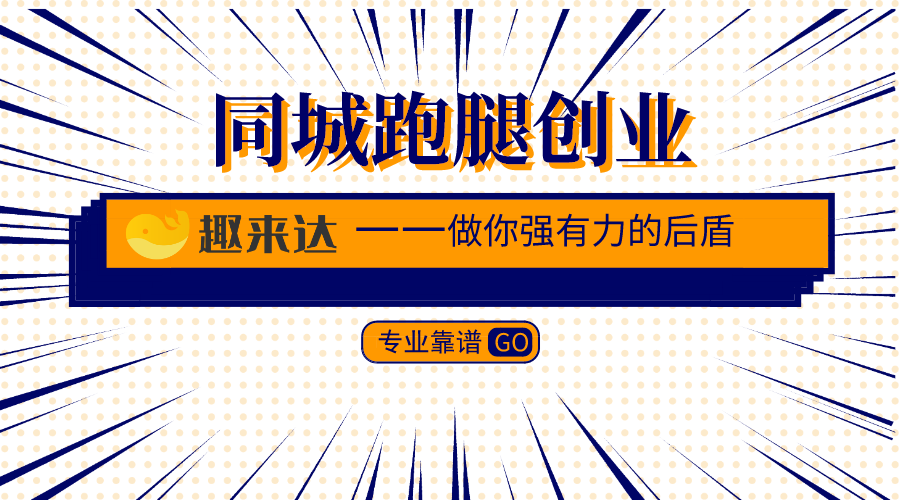 同城跑腿创业

趣来达 ——做你强有力的后盾

专业靠谱 GO